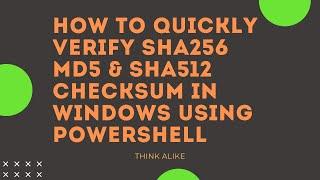 HOW TO QUICKLY VERIFY SHA256 MD5 & SHA512 CHECKSUM IN WINDOWS USING POWERSHELL

THINK ALIKE